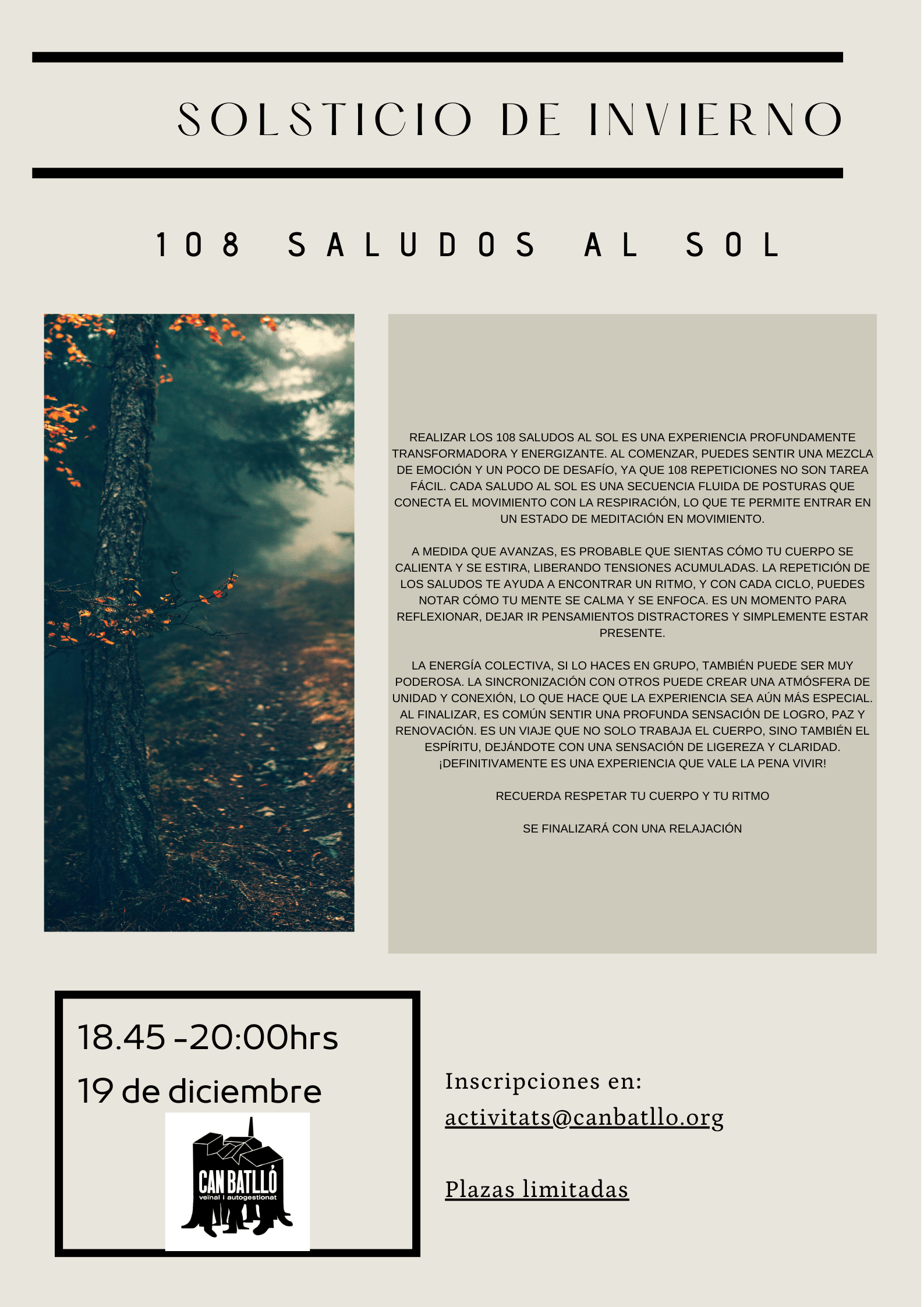 SOLSTICIO DE INVIERNO

108 SALUDOS AL SOL

REALIZAR LOS 108 SALUDOS AL SOL ES UNA EXPERIENCIA PROFUNDAMENTE TRANSFORMADORA Y ENERGIZANTE. AL COMENZAR, PUEDES SENTIR UNA MEZCLA DE EMOCIÓN Y UN POCO DE DESAFÍO, YA QUE 108 REPETICIONES NO SON TAREA FÁCIL. CADA SALUDO AL SOL ES UNA SECUENCIA FLUIDA DE POSTURAS QUE CONECTA EL MOVIMIENTO CON LA RESPIRACIÓN, LO QUE TE PERMITE ENTRAR EN UN ESTADO DE MEDITACIÓN EN MOVIMIENTO.

A MEDIDA QUE AVANZAS, ES PROBABLE QUE SIENTAS CÓMO TU CUERPO SE CALIENTA Y SE ESTIRA, LIBERANDO TENSIONES ACUMULADAS. LA REPETICIÓN DE LOS SALUDOS TE AYUDA A ENCONTRAR UN RITMO, Y CON CADA CICLO, PUEDES NOTAR CÓMO TU MENTE SE CALMA Y SE ENFOCA. ES UN MOMENTO PARA REFLEXIONAR, DEJAR IR PENSAMIENTOS DISTRACTORES Y SIMPLEMENTE ESTAR PRESENTE.

LA ENERGÍA COLECTIVA, SI LO HACES EN GRUPO, TAMBIÉN PUEDE SER MUY PODEROSA. LA SINCRONIZACIÓN CON OTROS PUEDE CREAR UNA ATMÓSFERA DE UNIDAD Y CONEXIÓN, LO QUE HACE QUE LA EXPERIENCIA SEA AÚN MÁS ESPECIAL. AL FINALIZAR, ES COMÚN SENTIR UNA PROFUNDA SENSACIÓN DE LOGRO, PAZ Y RENOVACIÓN. ES UN VIAJE QUE NO SOLO TRABAJA EL CUERPO, SINO TAMBIÉN EL ESPÍRITU, DEJÁNDOTE CON UNA SENSACIÓN DE LIGEREZA Y CLARIDAD. ¡DEFINITIVAMENTE ES UNA EXPERIENCIA QUE VALE LA PENA VIVIR!

RECUERDA RESPETAR TU CUERPO Y TU RITMO

SE FINALIZARÁ CON UNA RELAJACIÓN

18.45 -20:00hrs
19 de diciembre

CAN BATLLÓ
veïnal i autogestionat

Inscripciones en:
activitats@canbatllo.org

Plazas limitadas